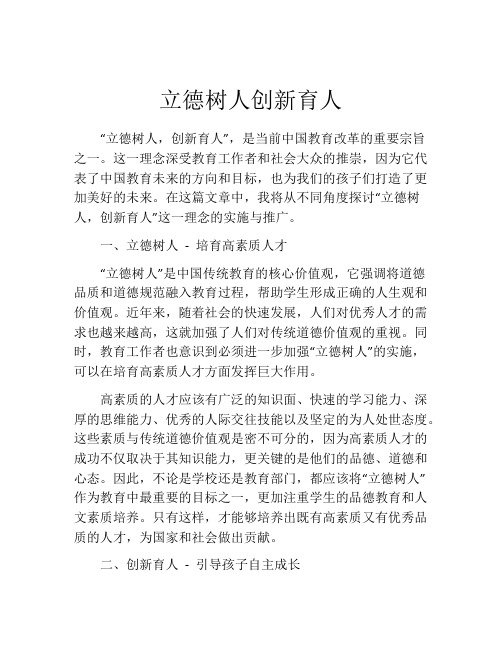 立德树人创新育人

“立德树人，创新育人”，是当前中国教育改革的重要宗旨之一。这一理念深受教育工作者和社会大众的推崇，因为它代表了中国教育未来的方向和目标，也为我们的孩子们打造了更加美好的未来。在这篇文章中，我将从不同角度探讨“立德树人，创新育人”这一理念的实施与推广。

一、立德树人 - 培育高素质人才

“立德树人”是中国传统教育的核心价值观，它强调将道德品质和道德规范融入教育过程，帮助学生形成正确的人生观和价值观。近年来，随着社会的快速发展，人们对优秀人才的需求也越来越高，这就加强了人们对传统道德价值观的重视。同时，教育工作者也意识到必须进一步加强“立德树人”的实施，可以在培育高素质人才方面发挥巨大作用。

高素质的人才应该有广泛的知识面、快速的学习能力、深厚的思维能力、优秀的人际交往技能以及坚定的为人处世态度。这些素质与传统道德价值观是密不可分的，因为高素质人才的成功不仅取决于其知识能力，更关键的是他们的品德、道德和心态。因此，不论是学校还是教育部门，都应该将“立德树人”作为教育中最重要的目标之一，更加注重学生的品德教育和人文素质培养。只有这样，才能够培养出既有高素质又有优秀品质的人才，为国家和社会做出贡献。

二、创新育人 - 引导孩子自主成长